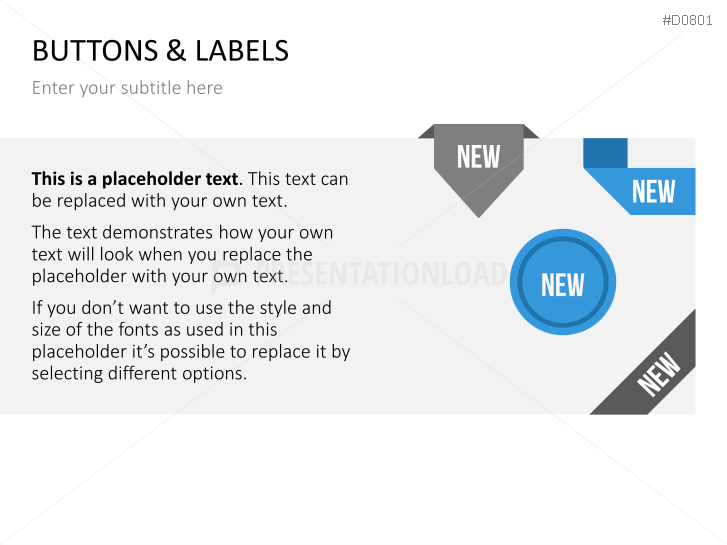 #D0801

BUTTONS & LABELS

Enter your subtitle here

This is a placeholder text. This text can be replaced with your own text.

The text demonstrates how your own text will look when you replace the placeholder with your own text.

If you don't want to use the style and size of the fonts as used in this placeholder it's possible to replace it by selecting different options.

NEW

NEW

NEW

NEW

PRESENTATIONLOAD